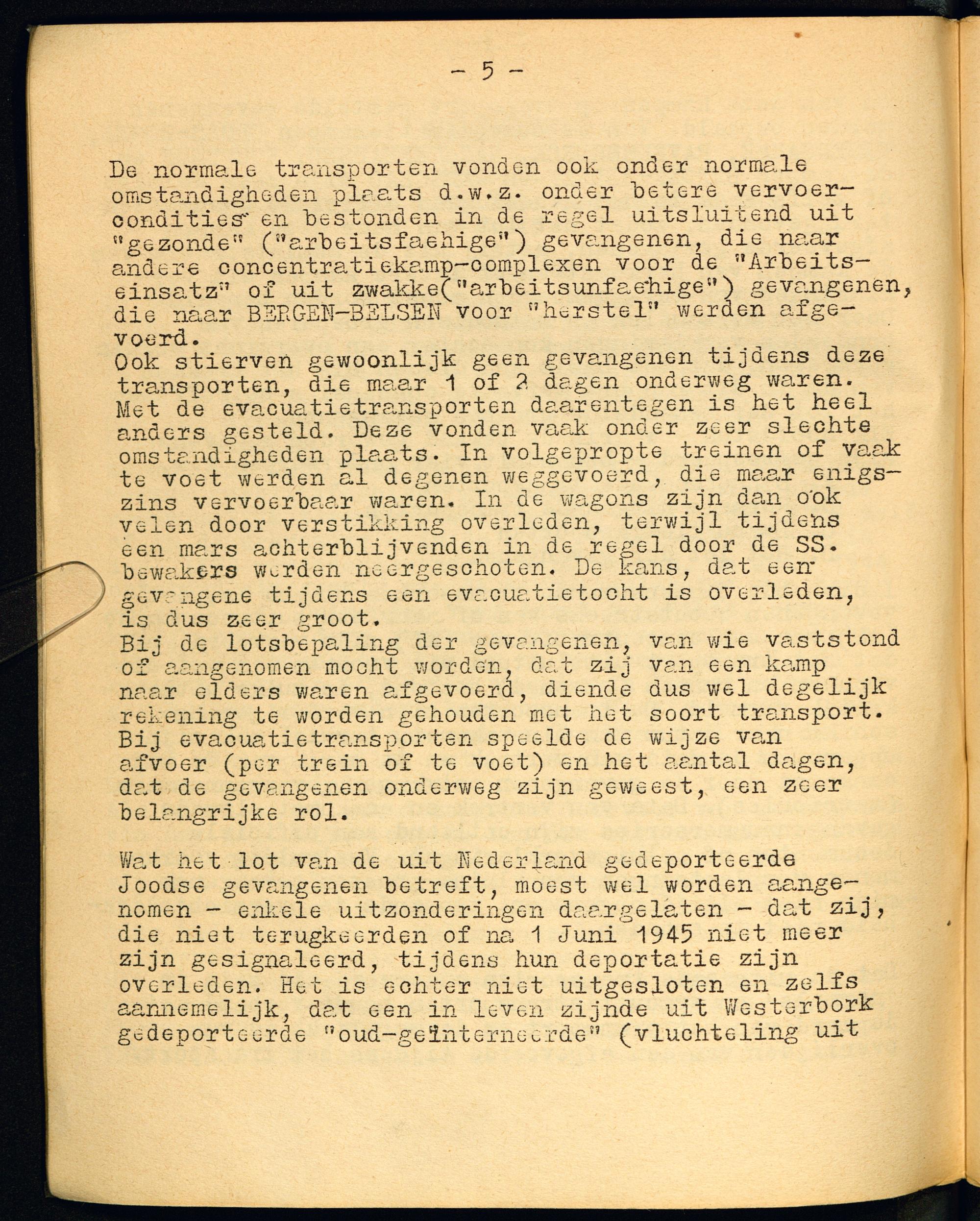 - 5 -

De normale transporten vonden ook onder normale omstandigheden plaats d.w.z. onder betere vervoercondities en bestonden in de regel uitsluitend uit "gezonde" ("arbeitsfaehige") gevangenen, die naar andere concentratiekamp-complexen voor de "Arbeitseinsatz" of uit zwakke("arbeitsunfaehige") gevangenen, die naar BERGEN-BELSEN voor "herstel" werden afgevoerd.
Ook stierven gewoonlijk geen gevangenen tijdens deze transporten, die maar 1 of 2 dagen onderweg waren. Met de evacuatietransporten daarentegen is het heel anders gesteld. Deze vonden vaak onder zeer slechte omstandigheden plaats. In volgepropte treinen of vaak te voet werden al degenen weggevoerd, die maar enigszins vervoerbaar waren. In de wagons zijn dan ook velen door verstikking overleden, terwijl tijdens een mars achterblijvenden in de regel door de SS. bewakers werden neergeschoten. De kans, dat een gevangene tijdens een evacuatietocht is overleden, is dus zeer groot.
Bij de lotsbepaling der gevangenen, van wie vaststond of aangenomen mocht worden, dat zij van een kamp naar elders waren afgevoerd, diende dus wel degelijk rekening te worden gehouden met het soort transport. Bij evacuatietransporten speelde de wijze van afvoer (per trein of te voet) en het aantal dagen, dat de gevangenen onderweg zijn geweest, een zeer belangrijke rol.

Wat het lot van de uit Nederland gedeporteerde Joodse gevangenen betreft, moest wel worden aangenomen - enkele uitzonderingen daargelaten - dat zij, die niet terugkeerden of na 1 Juni 1945 niet meer zijn gesignaleerd, tijdens hun deportatie zijn overleden. Het is echter niet uitgesloten en zelfs aannemelijk, dat een in leven zijnde uit Westerbork gedeporteerde "oud-geïnterneerde" (vluchteling uit